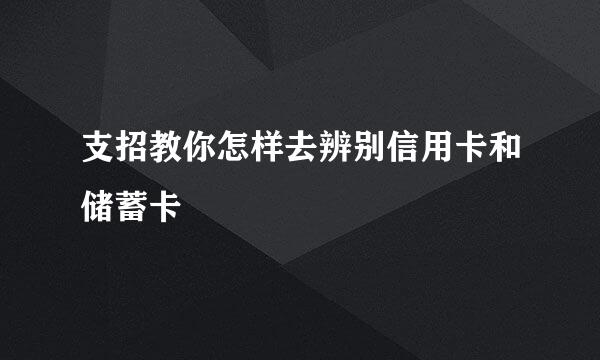 支招教你怎样去辨别信用卡和储蓄卡